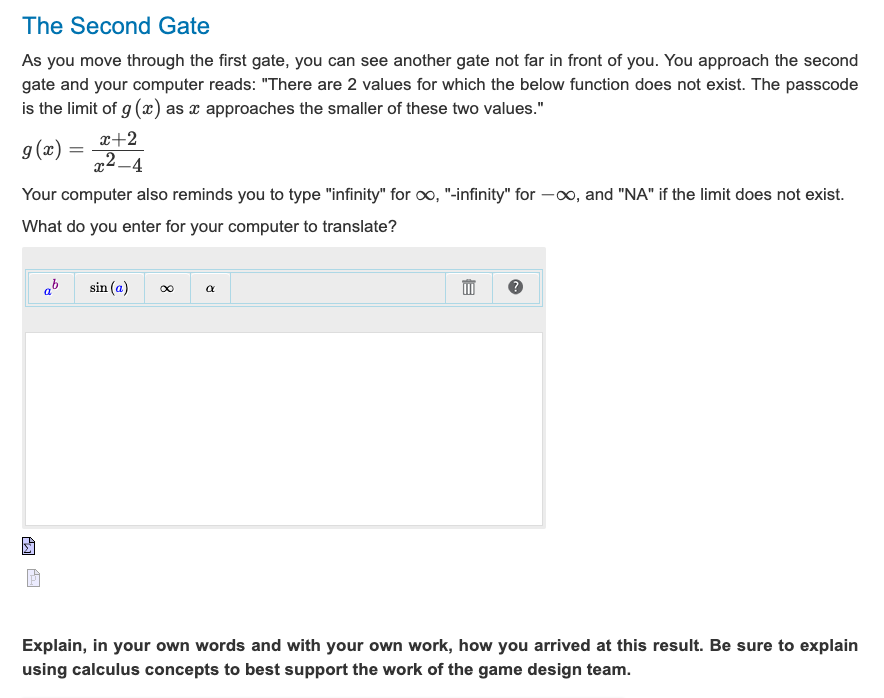 The Second Gate

As you move through the first gate, you can see another gate not far in front of you. You approach the second gate and your computer reads: "There are 2 values for which the below function does not exist. The passcode is the limit of $g(x)$ as $x$ approaches the smaller of these two values."

$g(x) = \frac{x+2}{x^2-4}$

Your computer also reminds you to type "infinity" for $\infty$, "-infinity" for $-\infty$, and "NA" if the limit does not exist.

What do you enter for your computer to translate?

$a^b$ $\sin(a)$ $\infty$ $\alpha$

Explain, in your own words and with your own work, how you arrived at this result. Be sure to explain using calculus concepts to best support the work of the game design team.